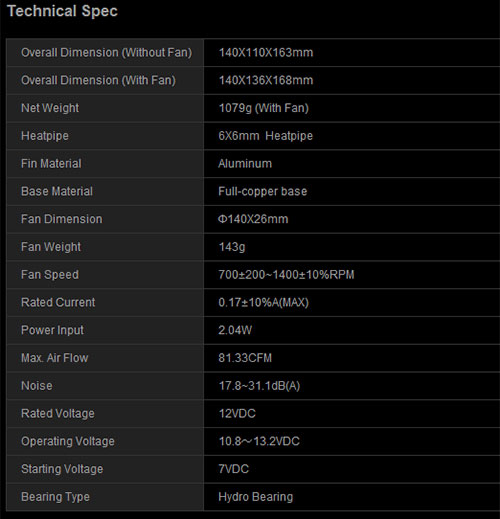 Technical Spec

| Overall Dimension (Without Fan) | 140X110X163mm |
|---|---|
| Overall Dimension (With Fan) | 140X136X168mm |
| Net Weight | 1079g (With Fan) |
| Heatpipe | 6X6mm Heatpipe |
| Fin Material | Aluminum |
| Base Material | Full-copper base |
| Fan Dimension | Φ140X26mm |
| Fan Weight | 143g |
| Fan Speed | 700±200~1400±10%RPM |
| Rated Current | 0.17±10%A(MAX) |
| Power Input | 2.04W |
| Max. Air Flow | 81.33CFM |
| Noise | 17.8~31.1dB(A) |
| Rated Voltage | 12VDC |
| Operating Voltage | 10.8～13.2VDC |
| Starting Voltage | 7VDC |
| Bearing Type | Hydro Bearing |